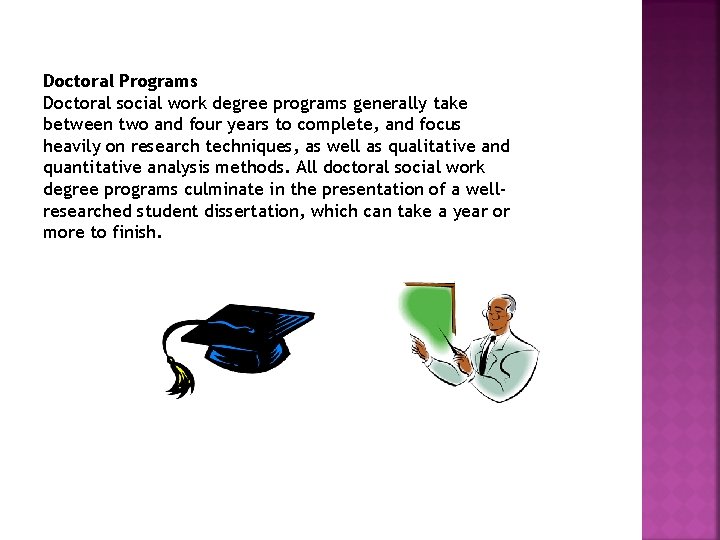 Doctoral Programs

Doctoral social work degree programs generally take between two and four years to complete, and focus heavily on research techniques, as well as qualitative and quantitative analysis methods. All doctoral social work degree programs culminate in the presentation of a well-researched student dissertation, which can take a year or more to finish.